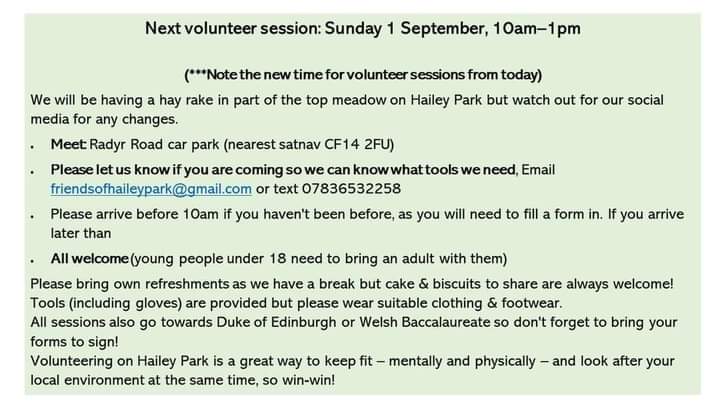 Next volunteer session: Sunday 1 September, 10am–1pm

(***Note the new time for volunteer sessions from today)

We will be having a hay rake in part of the top meadow on Hailey Park but watch out for our social media for any changes.

• Meet: Radyr Road car park (nearest satnav CF14 2FU)

• Please let us know if you are coming so we can know what tools we need, Email friendsofhaileypark@gmail.com or text 07836532258

• Please arrive before 10am if you haven't been before, as you will need to fill a form in. If you arrive later than

• All welcome (young people under 18 need to bring an adult with them)

Please bring own refreshments as we have a break but cake & biscuits to share are always welcome!
Tools (including gloves) are provided but please wear suitable clothing & footwear.
All sessions also go towards Duke of Edinburgh or Welsh Baccalaureate so don't forget to bring your forms to sign!
Volunteering on Hailey Park is a great way to keep fit – mentally and physically – and look after your local environment at the same time, so win-win!